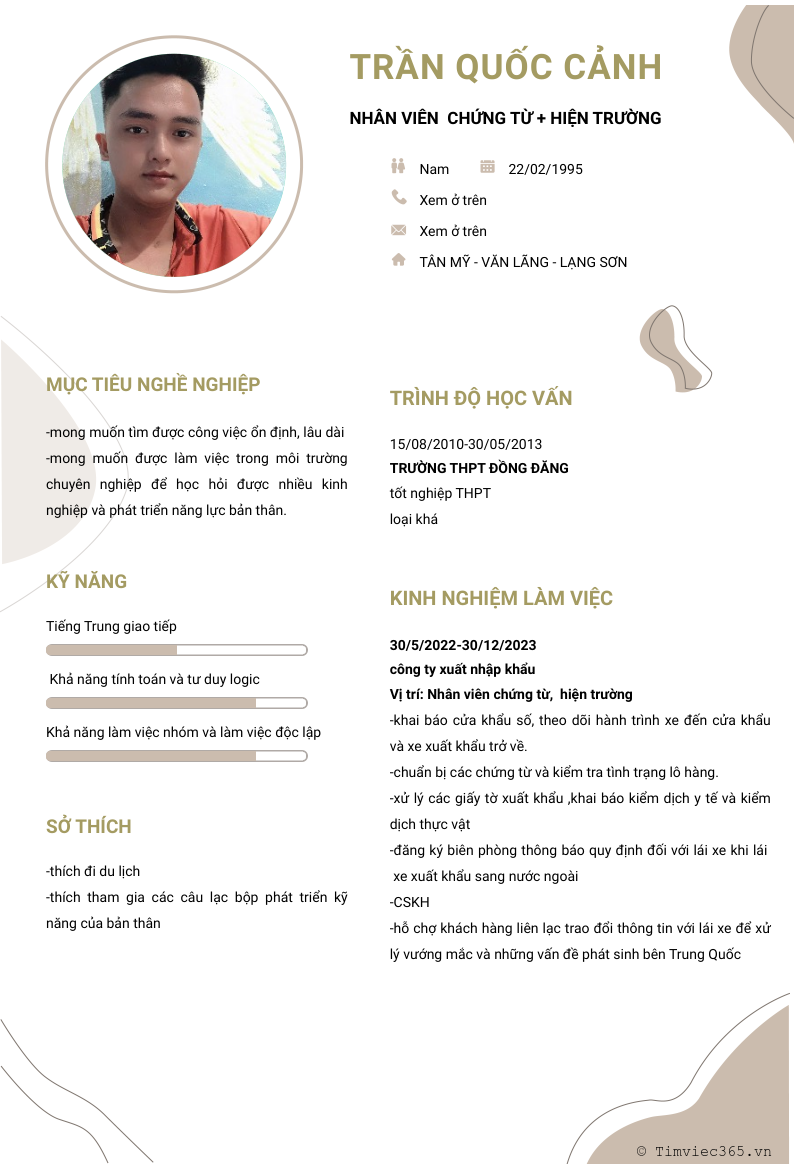 TRẦN QUỐC CẢNH

NHÂN VIÊN CHỨNG TỪ + HIỆN TRƯỜNG

Nam 22/02/1995

Xem ở trên

Xem ở trên

TÂN MỸ - VĂN LÃNG - LẠNG SƠN

MỤC TIÊU NGHỀ NGHIỆP

-mong muốn tìm được công việc ổn định, lâu dài
-mong muốn được làm việc trong môi trường chuyên nghiệp để học hỏi được nhiều kinh nghiệp và phát triển năng lực bản thân.

KỸ NĂNG

Tiếng Trung giao tiếp

Khả năng tính toán và tư duy logic

Khả năng làm việc nhóm và làm việc độc lập

SỞ THÍCH

-thích đi du lịch
-thích tham gia các câu lạc bộp phát triển kỹ năng của bản thân

TRÌNH ĐỘ HỌC VẤN

15/08/2010-30/05/2013
TRƯỜNG THPT ĐỒNG ĐĂNG
tốt nghiệp THPT
loại khá

KINH NGHIỆM LÀM VIỆC

30/5/2022-30/12/2023
công ty xuất nhập khẩu
Vị trí: Nhân viên chứng từ, hiện trường
-khai báo cửa khẩu số, theo dõi hành trình xe đến cửa khẩu và xe xuất khẩu trở về.
-chuẩn bị các chứng từ và kiểm tra tình trạng lô hàng.
-xử lý các giấy tờ xuất khẩu ,khai báo kiểm dịch y tế và kiểm dịch thực vật
-đăng ký biên phòng thông báo quy định đối với lái xe khi lái xe xuất khẩu sang nước ngoài
-CSKH
-hỗ chợ khách hàng liên lạc trao đổi thông tin với lái xe để xử lý vướng mắc và những vấn đề phát sinh bên Trung Quốc

© Timviec365.vn